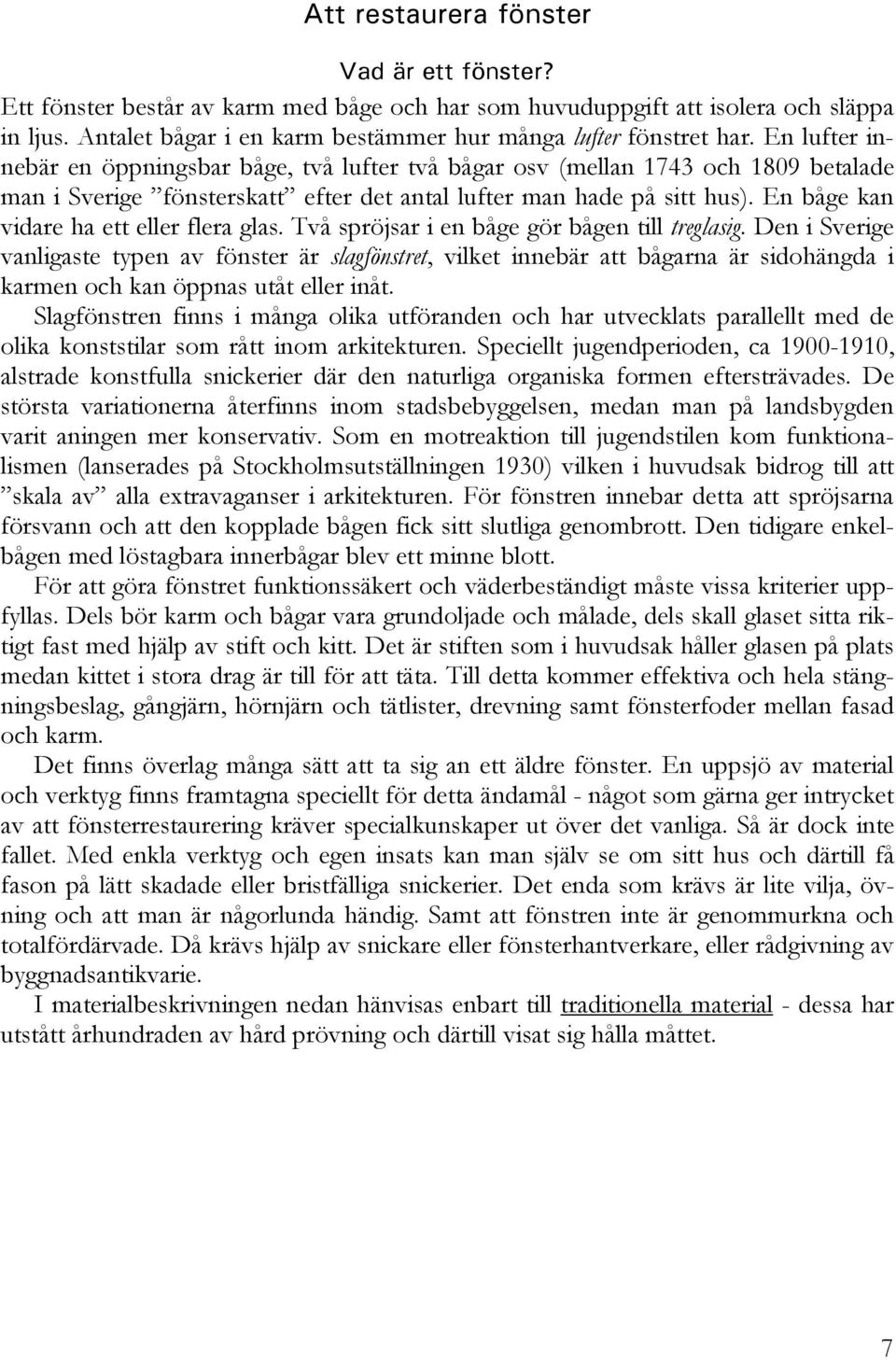 Att restaurera fönster

Vad är ett fönster?

Ett fönster består av karm med båge och har som huvuduppgift att isolera och släppa in ljus. Antalet bågar i en karm bestämmer hur många lufter fönstret har. En lufter innebär en öppningsbar båge, två lufter två bågar osv (mellan 1743 och 1809 betalade man i Sverige ”fönsterskatt” efter det antal lufter man hade på sitt hus). En båge kan vidare ha ett eller flera glas. Två spröjsar i en båge gör bågen till treglasig. Den i Sverige vanligaste typen av fönster är slagfönstret, vilket innebär att bågarna är sidohängda i karmen och kan öppnas utåt eller inåt.

Slagfönstren finns i många olika utföranden och har utvecklats parallellt med de olika konststilar som rått inom arkitekturen. Speciellt jugendperioden, ca 1900-1910, alstrade konstfulla snickerier där den naturliga organiska formen eftersträvades. De största variationerna återfinns inom stadsbebyggelsen, medan man på landsbygden varit aningen mer konservativ. Som en motreaktion till jugendstilen kom funktionalismen (lanserades på Stockholmsutställningen 1930) vilken i huvudsak bidrog till att ”skala av” alla extravaganser i arkitekturen. För fönstren innebar detta att spröjsarna försvann och att den kopplade bågen fick sitt slutliga genombrott. Den tidigare enkelbågen med löstagbara innerbågar blev ett minne blott.

För att göra fönstret funktionssäkert och väderbeständigt måste vissa kriterier uppfyllas. Dels bör karm och bågar vara grundoljade och målade, dels skall glaset sitta riktigt fast med hjälp av stift och kitt. Det är stiften som i huvudsak håller glasen på plats medan kittet i stora drag är till för att täta. Till detta kommer effektiva och hela stängningsbeslag, gångjärn, hörnjärn och tätlister, drevning samt fönsterfoder mellan fasad och karm.

Det finns överlag många sätt att ta sig an ett äldre fönster. En uppsjö av material och verktyg finns framtagna speciellt för detta ändamål - något som gärna ger intrycket av att fönsterrestaurering kräver specialkunskaper ut över det vanliga. Så är dock inte fallet. Med enkla verktyg och egen insats kan man själv se om sitt hus och därtill få fason på lätt skadade eller bristfälliga snickerier. Det enda som krävs är lite vilja, övning och att man är någorlunda händig. Samt att fönstren inte är genommurkna och totalfördärvade. Då krävs hjälp av snickare eller fönsterhantverkare, eller rådgivning av byggnadsantikvarie.

I materialbeskrivningen nedan hänvisas enbart till traditionella material - dessa har utstått århundraden av hård prövning och därtill visat sig hålla måttet.

7